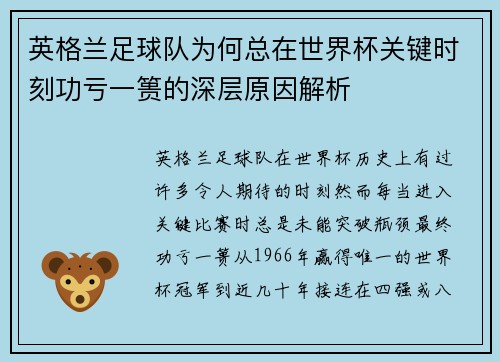 英格兰足球队为何总在世界杯关键时刻功亏一篑的深层原因解析

英格兰足球队在世界杯历史上有过许多令人期待的时刻然而每当进入关键比赛时总是未能突破瓶颈最终功亏一篑从1966年赢得唯一的世界杯冠军到近几十年接连在四强或八